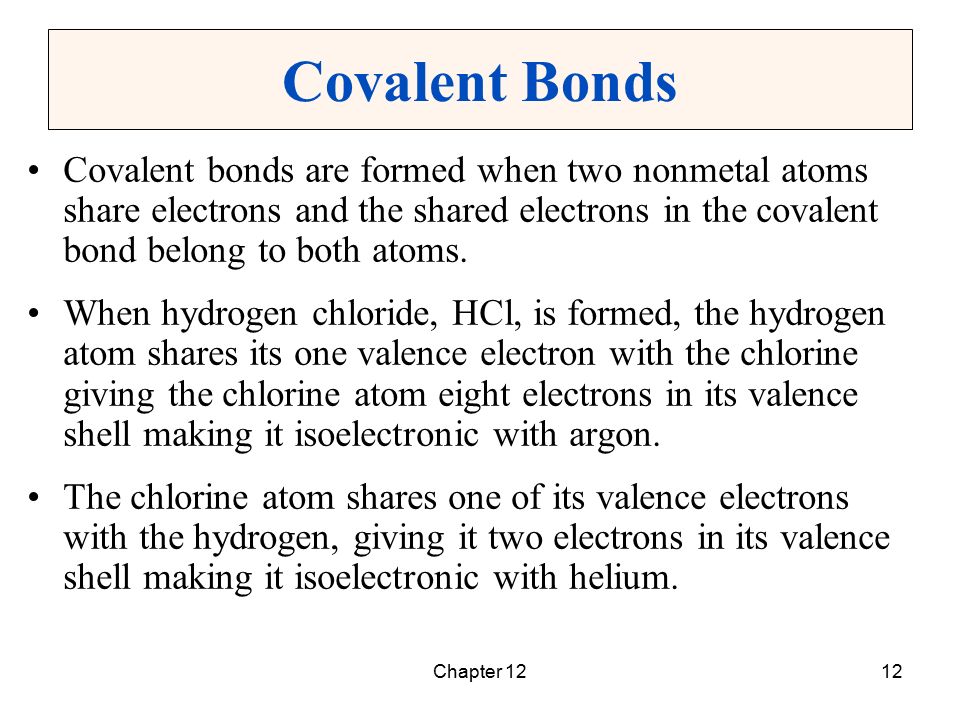 Covalent Bonds

• Covalent bonds are formed when two nonmetal atoms share electrons and the shared electrons in the covalent bond belong to both atoms.

• When hydrogen chloride, HCl, is formed, the hydrogen atom shares its one valence electron with the chlorine giving the chlorine atom eight electrons in its valence shell making it isoelectronic with argon.

• The chlorine atom shares one of its valence electrons with the hydrogen, giving it two electrons in its valence shell making it isoelectronic with helium.

Chapter 12

12